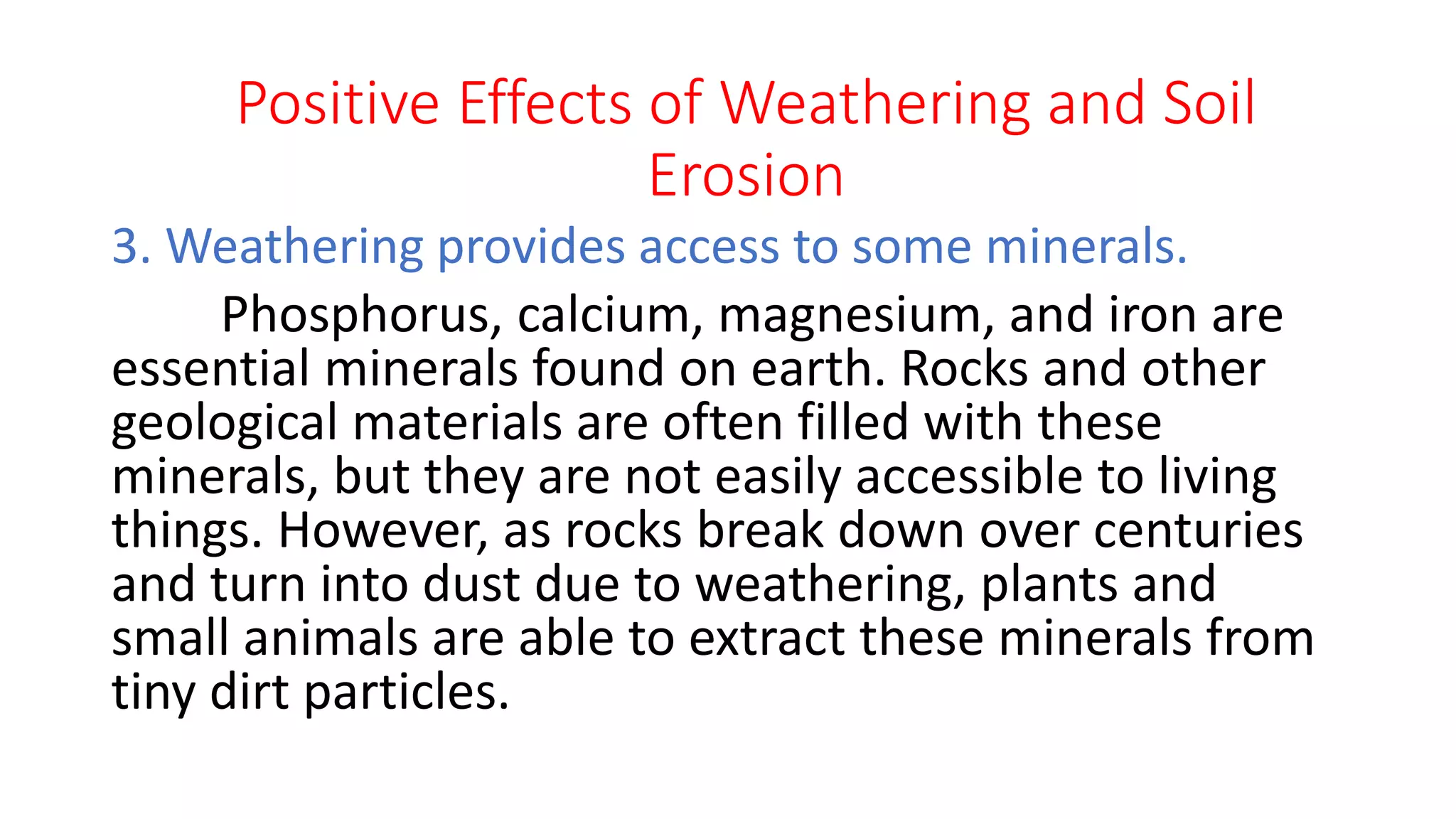 Positive Effects of Weathering and Soil Erosion

3. Weathering provides access to some minerals.

Phosphorus, calcium, magnesium, and iron are essential minerals found on earth. Rocks and other geological materials are often filled with these minerals, but they are not easily accessible to living things. However, as rocks break down over centuries and turn into dust due to weathering, plants and small animals are able to extract these minerals from tiny dirt particles.